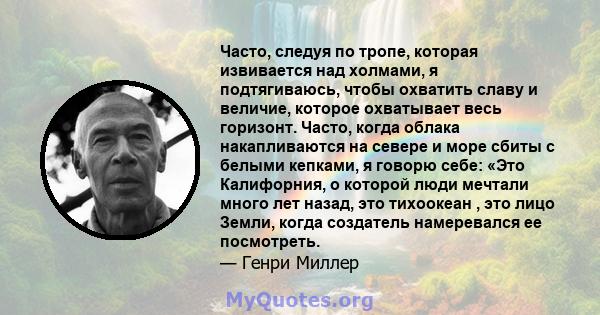 Часто, следуя по тропе, которая извивается над холмами, я подтягиваюсь, чтобы охватить славу и величие, которое охватывает весь горизонт. Часто, когда облака накапливаются на севере и море сбиты с белыми кепками, я говорю себе: «Это Калифорния, о которой люди мечтали много лет назад, это тихоокеан , это лицо Земли, когда создатель намеревался ее посмотреть.
— Генри Миллер

MyQuotes.org